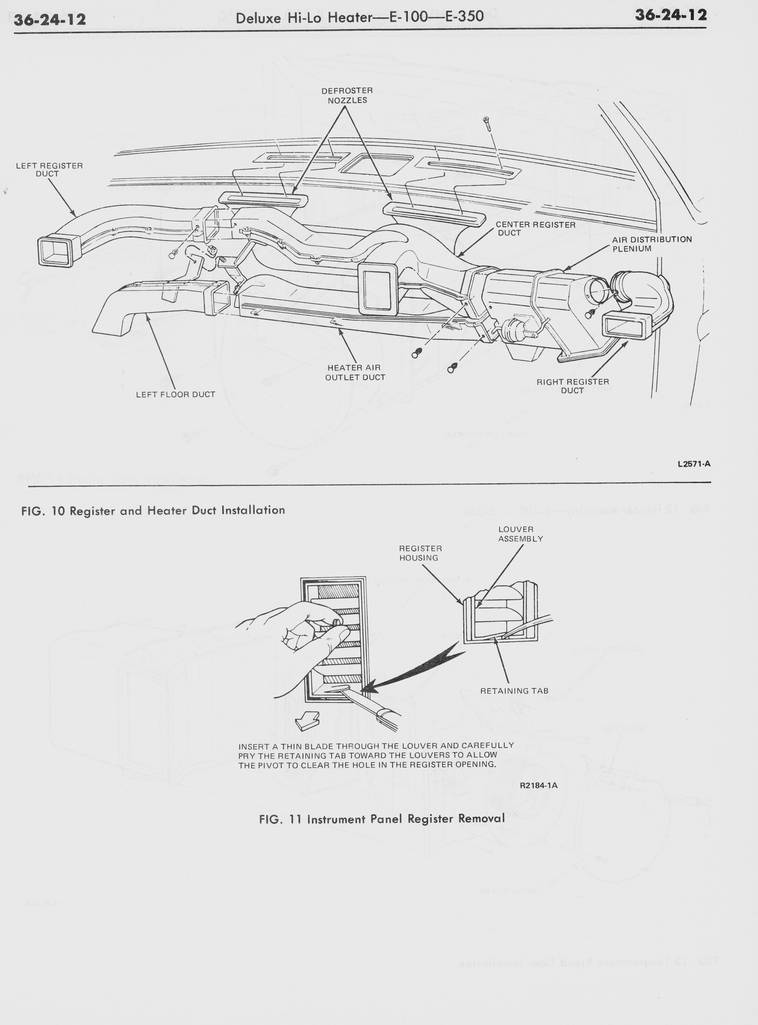 36-24-12 Deluxe Hi-Lo Heater—E-100—E-350 36-24-12

DEFROSTER NOZZLES

LEFT REGISTER DUCT

CENTER REGISTER DUCT

AIR DISTRIBUTION PLENIUM

HEATER AIR OUTLET DUCT

LEFT FLOOR DUCT

RIGHT REGISTER DUCT

L2571-A

FIG. 10 Register and Heater Duct Installation

LOUVER ASSEMBLY

REGISTER HOUSING

RETAINING TAB

INSERT A THIN BLADE THROUGH THE LOUVER AND CAREFULLY PRY THE RETAINING TAB TOWARD THE LOUVERS TO ALLOW THE PIVOT TO CLEAR THE HOLE IN THE REGISTER OPENING.

R2184-1A

FIG. 11 Instrument Panel Register Removal